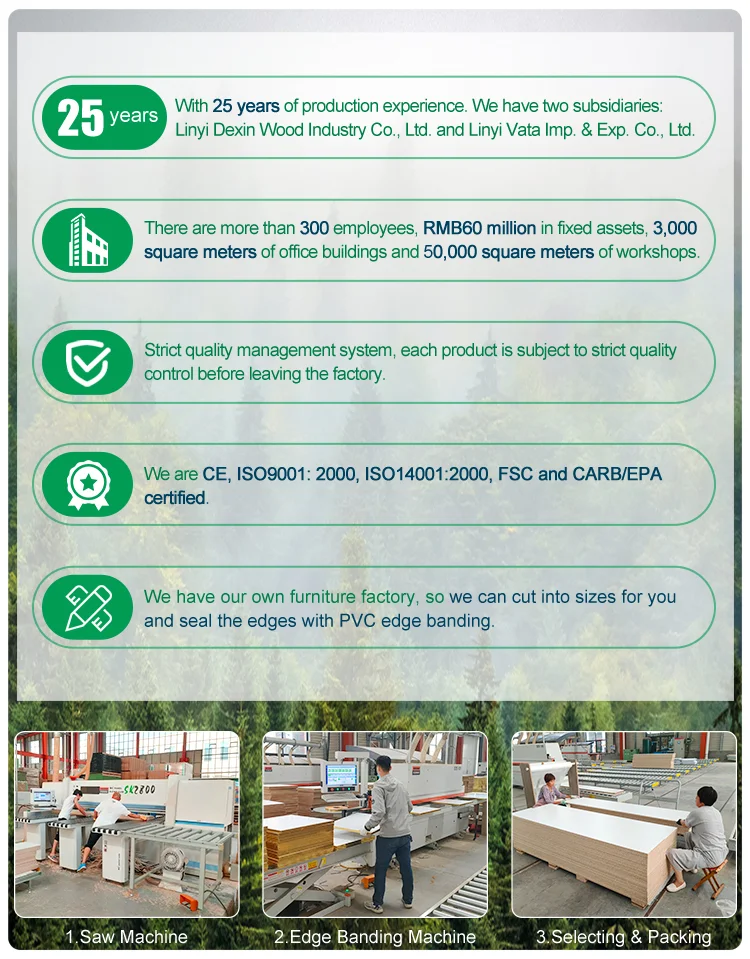 25 years

With 25 years of production experience. We have two subsidiaries: Linyi Dexin Wood Industry Co., Ltd. and Linyi Vata Imp. & Exp. Co., Ltd.

There are more than 300 employees, RMB60 million in fixed assets, 3,000 square meters of office buildings and 50,000 square meters of workshops.

Strict quality management system, each product is subject to strict quality control before leaving the factory.

We are CE, ISO9001: 2000, ISO14001:2000, FSC and CARB/EPA certified.

We have our own furniture factory, so we can cut into sizes for you and seal the edges with PVC edge banding.

SK2800

1.Saw Machine

2.Edge Banding Machine

3.Selecting & Packing